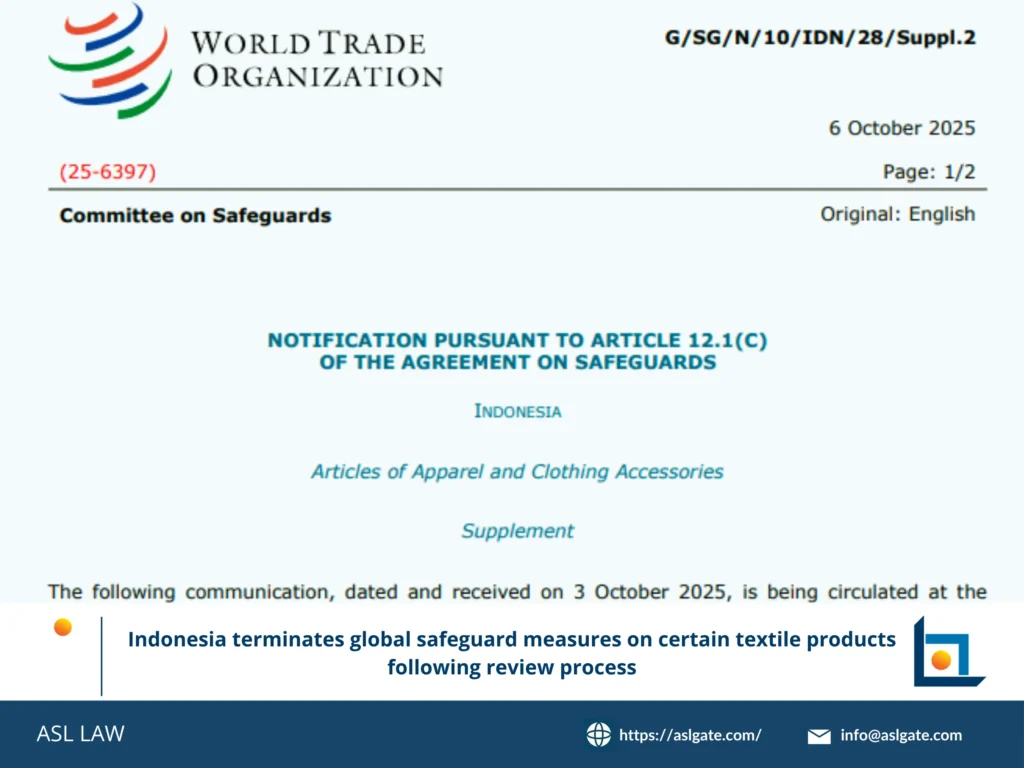 WORLD TRADE ORGANIZATION

G/SG/N/10/IDN/28/Suppl.2

6 October 2025

(25-6397)

Page: 1/2

Committee on Safeguards

Original: English

NOTIFICATION PURSUANT TO ARTICLE 12.1(C) OF THE AGREEMENT ON SAFEGUARDS

INDONESIA

Articles of Apparel and Clothing Accessories

Supplement

The following communication, dated and received on 3 October 2025, is being circulated at the

Indonesia terminates global safeguard measures on certain textile products following review process

ASL LAW

https://aslgate.com/

info@aslgate.com